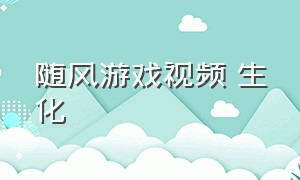 随风游戏视频 生化